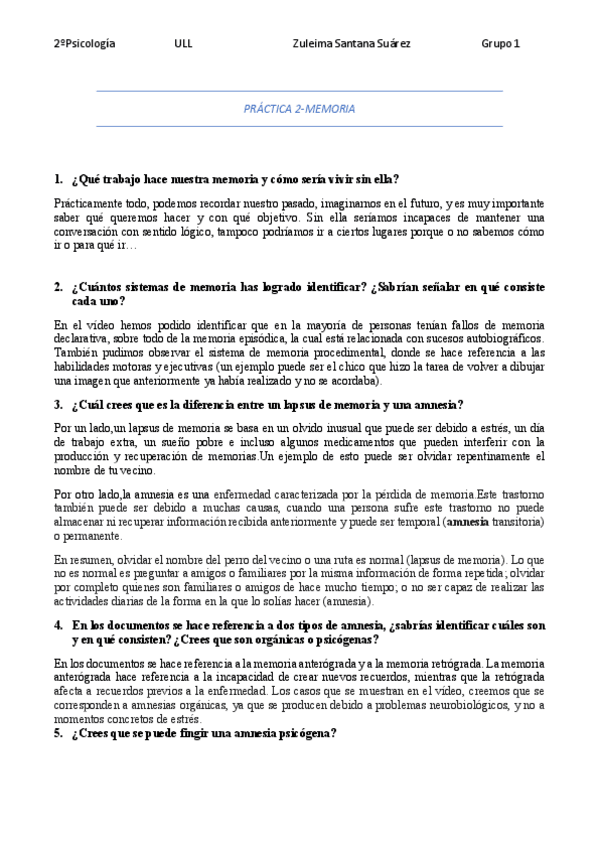 2ºPsicología ULL Zuleima Santana Suárez Grupo 1

PRÁCTICA 2-MEMORIA

1. ¿Qué trabajo hace nuestra memoria y cómo sería vivir sin ella?

Prácticamente todo, podemos recordar nuestro pasado, imaginarnos en el futuro, y es muy importante saber qué queremos hacer y con qué objetivo. Sin ella seríamos incapaces de mantener una conversación con sentido lógico, tampoco podríamos ir a ciertos lugares porque o no sabemos cómo ir o para qué ir…

2. ¿Cuántos sistemas de memoria has logrado identificar? ¿Sabrían señalar en qué consiste cada uno?

En el video hemos podido identificar que en la mayoría de personas tenían fallos de memoria declarativa, sobre todo de la memoria episódica, la cual está relacionada con sucesos autobiográficos. También pudimos observar el sistema de memoria procedimental, donde se hace referencia a las habilidades motoras y ejecutivas (un ejemplo puede ser el chico que hizo la tarea de volver a dibujar una imagen que anteriormente ya había realizado y no se acordaba).

3. ¿Cuál crees que es la diferencia entre un lapsus de memoria y una amnesia?

Por un lado,un lapsus de memoria se basa en un olvido inusual que puede ser debido a estrés, un día de trabajo extra, un sueño pobre e incluso algunos medicamentos que pueden interferir con la producción y recuperación de memorias.Un ejemplo de esto puede ser olvidar repentinamente el nombre de tu vecino.

Por otro lado,la amnesia es una enfermedad caracterizada por la pérdida de memoria.Este trastorno también puede ser debido a muchas causas, cuando una persona sufre este trastorno no puede almacenar ni recuperar información recibida anteriormente y puede ser temporal (amnesia transitoria) o permanente.

En resumen, olvidar el nombre del perro del vecino o una ruta es normal (lapsus de memoria). Lo que no es normal es preguntar a amigos o familiares por la misma información de forma repetida; olvidar por completo quienes son familiares o amigos de hace mucho tiempo; o no ser capaz de realizar las actividades diarias de la forma en la que lo solías hacer (amnesia).

4. En los documentos se hace referencia a dos tipos de amnesia, ¿sabrías identificar cuáles son y en qué consisten? ¿Crees que son orgánicas o psicógenas?

En los documentos se hace referencia a la memoria anterógrada y a la memoria retrógrada. La memoria anterógrada hace referencia a la incapacidad de crear nuevos recuerdos, mientras que la retrógrada afecta a recuerdos previos a la enfermedad. Los casos que se muestran en el video, creemos que se corresponden a amnesias orgánicas, ya que se producen debido a problemas neurobiológicos, y no a momentos concretos de estrés.

5. ¿Crees que se puede fingir una amnesia psicógena?